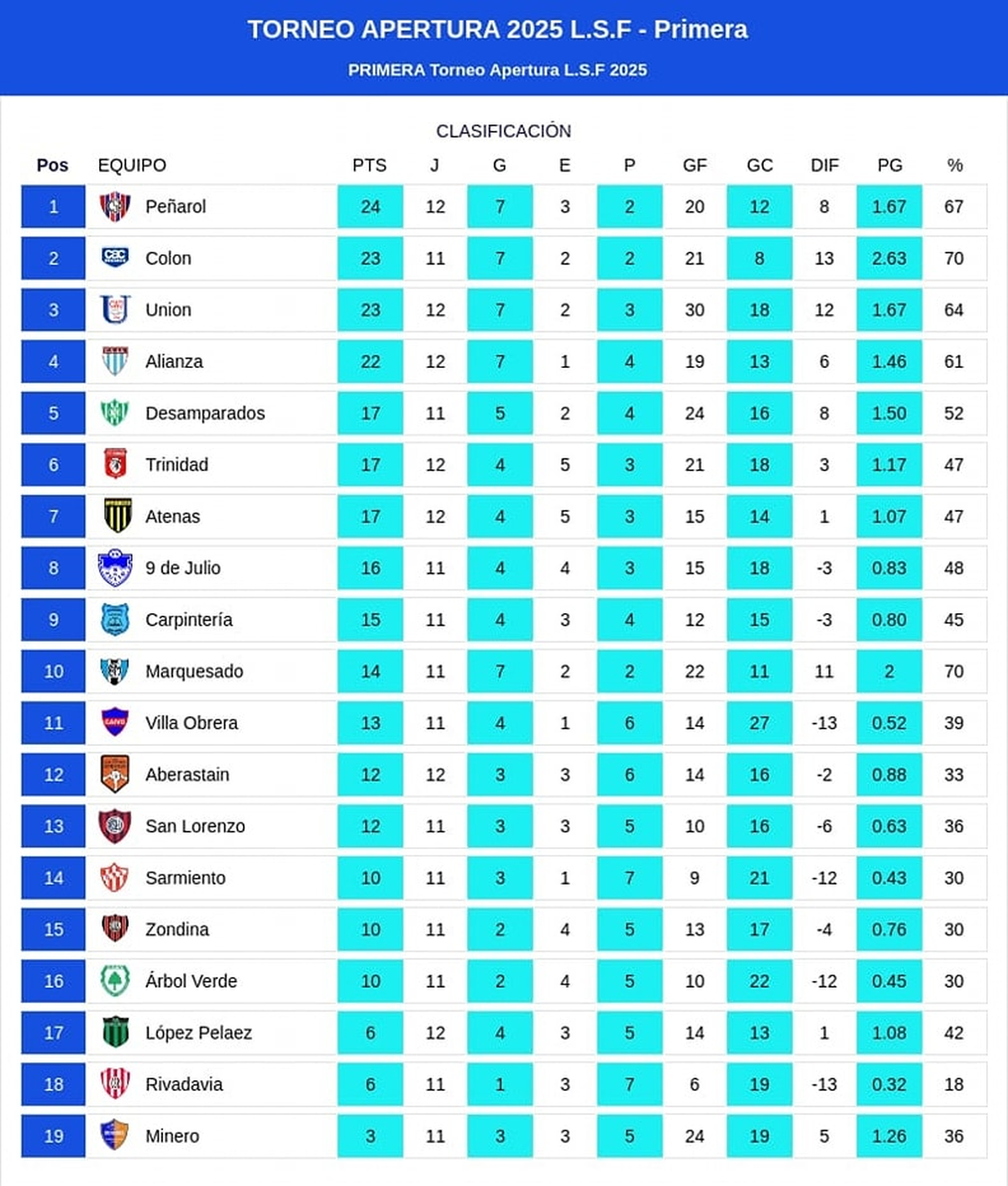 TORNEO APERTURA 2025 L.S.F - Primera

PRIMERA Torneo Apertura L.S.F 2025

CLASIFICACIÓN

| Pos | EQUIPO | PTS | J | G | E | P | GF | GC | DIF | PG | % |
|---|---|---|---|---|---|---|---|---|---|---|---|
| 1 | Peñarol | 24 | 12 | 7 | 3 | 2 | 20 | 12 | 8 | 1.67 | 67 |
| 2 | Colon | 23 | 11 | 7 | 2 | 2 | 21 | 8 | 13 | 2.63 | 70 |
| 3 | Union | 23 | 12 | 7 | 2 | 3 | 30 | 18 | 12 | 1.67 | 64 |
| 4 | Alianza | 22 | 12 | 7 | 1 | 4 | 19 | 13 | 6 | 1.46 | 61 |
| 5 | Desamparados | 17 | 11 | 5 | 2 | 4 | 24 | 16 | 8 | 1.50 | 52 |
| 6 | Trinidad | 17 | 12 | 4 | 5 | 3 | 21 | 18 | 3 | 1.17 | 47 |
| 7 | Atenas | 17 | 12 | 4 | 5 | 3 | 15 | 14 | 1 | 1.07 | 47 |
| 8 | 9 de Julio | 16 | 11 | 4 | 4 | 3 | 15 | 18 | -3 | 0.83 | 48 |
| 9 | Carpintería | 15 | 11 | 4 | 3 | 4 | 12 | 15 | -3 | 0.80 | 45 |
| 10 | Marquesado | 14 | 11 | 7 | 2 | 2 | 22 | 11 | 11 | 2 | 70 |
| 11 | Villa Obrera | 13 | 11 | 4 | 1 | 6 | 14 | 27 | -13 | 0.52 | 39 |
| 12 | Aberastain | 12 | 12 | 3 | 3 | 6 | 14 | 16 | -2 | 0.88 | 33 |
| 13 | San Lorenzo | 12 | 11 | 3 | 3 | 5 | 10 | 16 | -6 | 0.63 | 36 |
| 14 | Sarmiento | 10 | 11 | 3 | 1 | 7 | 9 | 21 | -12 | 0.43 | 30 |
| 15 | Zondina | 10 | 11 | 2 | 4 | 5 | 13 | 17 | -4 | 0.76 | 30 |
| 16 | Árbol Verde | 10 | 11 | 2 | 4 | 5 | 10 | 22 | -12 | 0.45 | 30 |
| 17 | López Pelaez | 6 | 12 | 4 | 3 | 5 | 14 | 13 | 1 | 1.08 | 42 |
| 18 | Rivadavia | 6 | 11 | 1 | 3 | 7 | 6 | 19 | -13 | 0.32 | 18 |
| 19 | Minero | 3 | 11 | 3 | 3 | 5 | 24 | 19 | 5 | 1.26 | 36 |